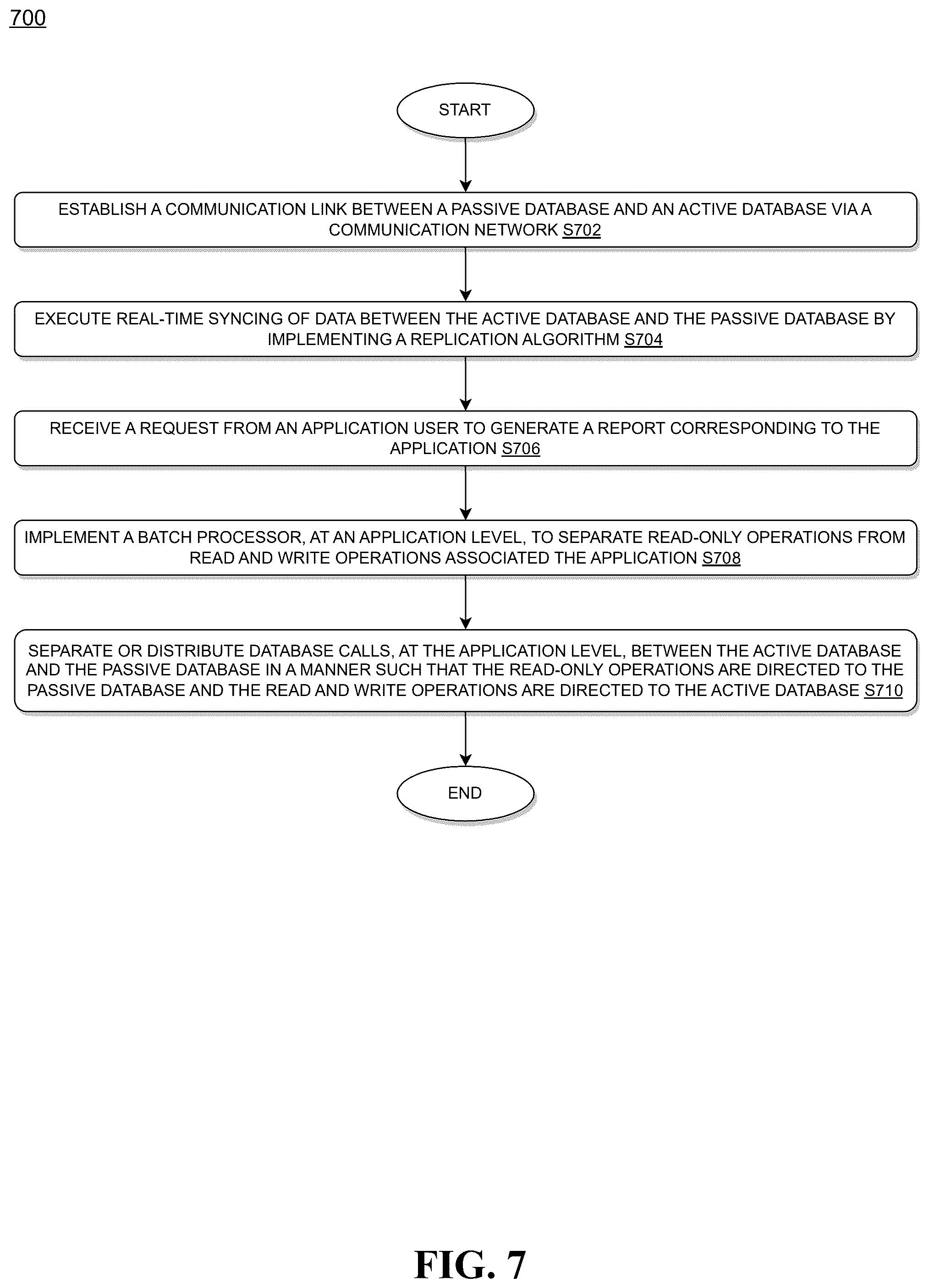 700

START

ESTABLISH A COMMUNICATION LINK BETWEEN A PASSIVE DATABASE AND AN ACTIVE DATABASE VIA A COMMUNICATION NETWORK S702

EXECUTE REAL-TIME SYNCING OF DATA BETWEEN THE ACTIVE DATABASE AND THE PASSIVE DATABASE BY IMPLEMENTING A REPLICATION ALGORITHM S704

RECEIVE A REQUEST FROM AN APPLICATION USER TO GENERATE A REPORT CORRESPONDING TO THE APPLICATION S706

IMPLEMENT A BATCH PROCESSOR, AT AN APPLICATION LEVEL, TO SEPARATE READ-ONLY OPERATIONS FROM READ AND WRITE OPERATIONS ASSOCIATED THE APPLICATION S708

SEPARATE OR DISTRIBUTE DATABASE CALLS, AT THE APPLICATION LEVEL, BETWEEN THE ACTIVE DATABASE AND THE PASSIVE DATABASE IN A MANNER SUCH THAT THE READ-ONLY OPERATIONS ARE DIRECTED TO THE PASSIVE DATABASE AND THE READ AND WRITE OPERATIONS ARE DIRECTED TO THE ACTIVE DATABASE S710

END

FIG. 7